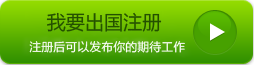 我要出国注册

注册后可以发布你的期待工作